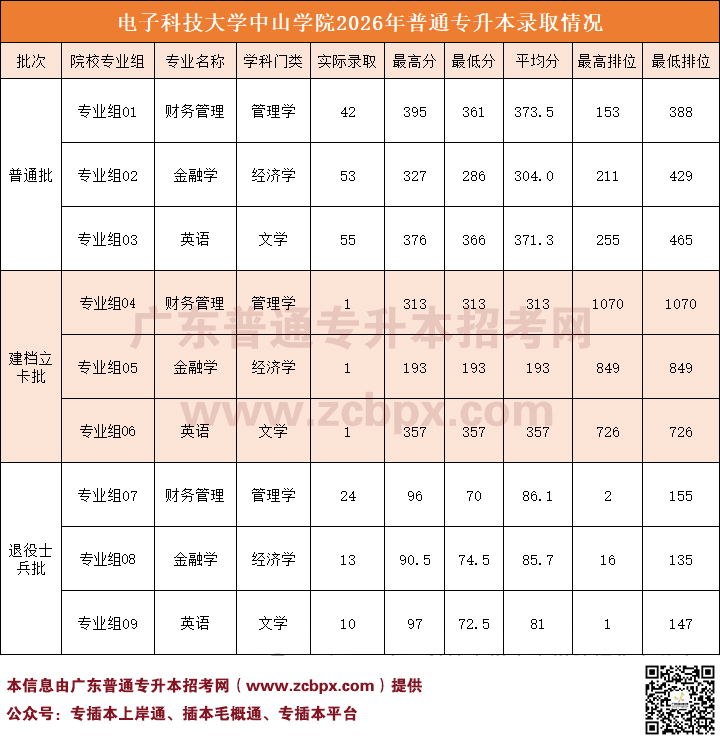 电子科技大学中山学院2026年普通专升本录取情况

| 批次 | 院校专业组 | 专业名称 | 学科门类 | 实际录取 | 最高分 | 最低分 | 平均分 | 最高排位 | 最低排位 |
|---|---|---|---|---|---|---|---|---|---|
| 普通批 | 专业组01 | 财务管理 | 管理学 | 42 | 395 | 361 | 373.5 | 153 | 388 |
| 普通批 | 专业组02 | 金融学 | 经济学 | 53 | 327 | 286 | 304.0 | 211 | 429 |
| 普通批 | 专业组03 | 英语 | 文学 | 55 | 376 | 366 | 371.3 | 255 | 465 |
| 建档立卡批 | 专业组04 | 财务管理 | 管理学 | 1 | 313 | 313 | 313 | 1070 | 1070 |
| 建档立卡批 | 专业组05 | 金融学 | 经济学 | 1 | 193 | 193 | 193 | 849 | 849 |
| 建档立卡批 | 专业组06 | 英语 | 文学 | 1 | 357 | 357 | 357 | 726 | 726 |
| 退役士兵批 | 专业组07 | 财务管理 | 管理学 | 24 | 96 | 70 | 86.1 | 2 | 155 |
| 退役士兵批 | 专业组08 | 金融学 | 经济学 | 13 | 90.5 | 74.5 | 85.7 | 16 | 135 |
| 退役士兵批 | 专业组09 | 英语 | 文学 | 10 | 97 | 72.5 | 81 | 1 | 147 |

广东普通专升本招考网
www.zcbpx.com

本信息由广东普通专升本招考网（www.zcbpx.com）提供
公众号：专插本上岸通、插本毛概通、专插本平台